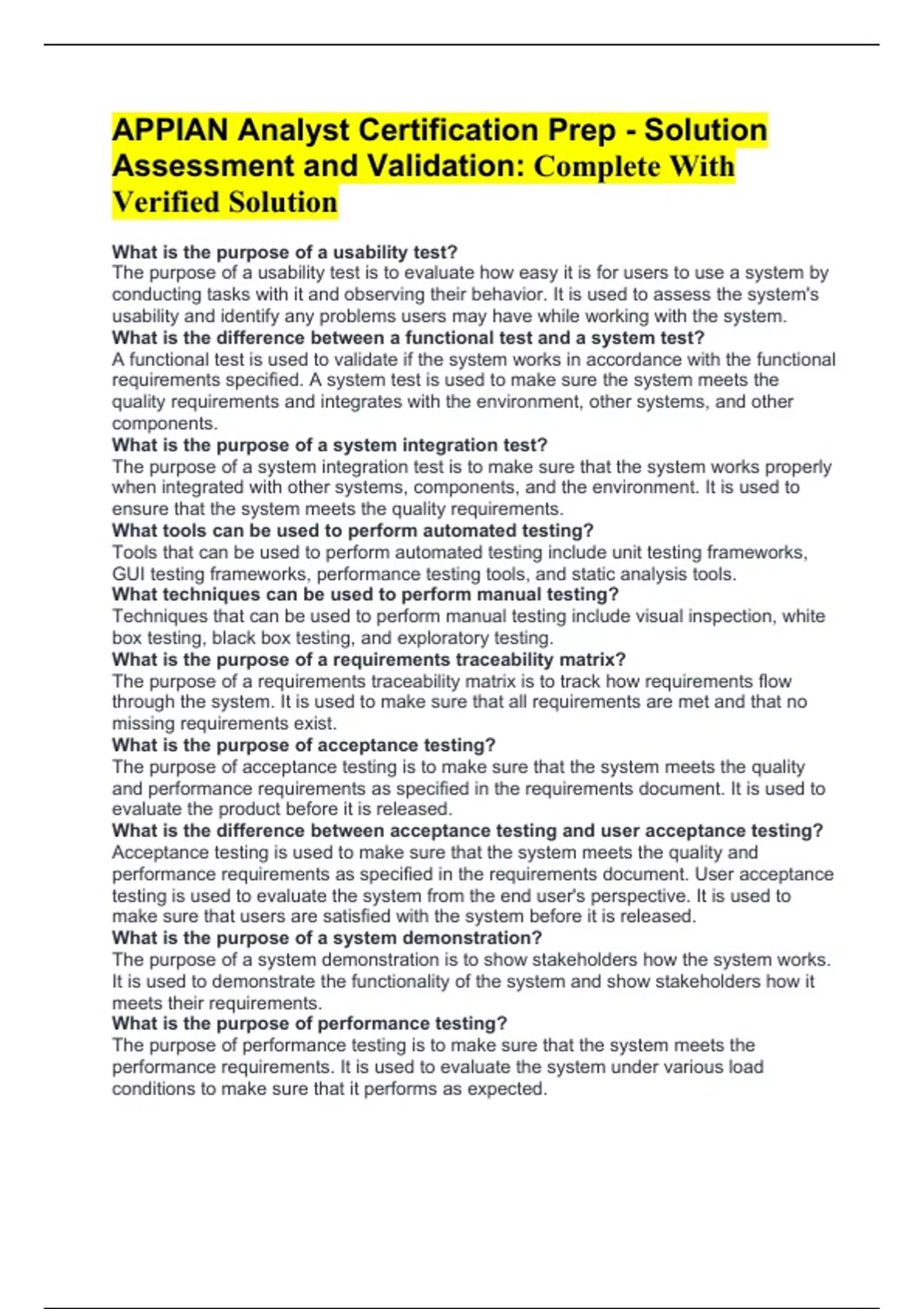 APPIAN Analyst Certification Prep - Solution Assessment and Validation: Complete With Verified Solution

What is the purpose of a usability test?
The purpose of a usability test is to evaluate how easy it is for users to use a system by conducting tasks with it and observing their behavior. It is used to assess the system's usability and identify any problems users may have while working with the system.
What is the difference between a functional test and a system test?
A functional test is used to validate if the system works in accordance with the functional requirements specified. A system test is used to make sure the system meets the quality requirements and integrates with the environment, other systems, and other components.
What is the purpose of a system integration test?
The purpose of a system integration test is to make sure that the system works properly when integrated with other systems, components, and the environment. It is used to ensure that the system meets the quality requirements.
What tools can be used to perform automated testing?
Tools that can be used to perform automated testing include unit testing frameworks, GUI testing frameworks, performance testing tools, and static analysis tools.
What techniques can be used to perform manual testing?
Techniques that can be used to perform manual testing include visual inspection, white box testing, black box testing, and exploratory testing.
What is the purpose of a requirements traceability matrix?
The purpose of a requirements traceability matrix is to track how requirements flow through the system. It is used to make sure that all requirements are met and that no missing requirements exist.
What is the purpose of acceptance testing?
The purpose of acceptance testing is to make sure that the system meets the quality and performance requirements as specified in the requirements document. It is used to evaluate the product before it is released.
What is the difference between acceptance testing and user acceptance testing?
Acceptance testing is used to make sure that the system meets the quality and performance requirements as specified in the requirements document. User acceptance testing is used to evaluate the system from the end user's perspective. It is used to make sure that users are satisfied with the system before it is released.
What is the purpose of a system demonstration?
The purpose of a system demonstration is to show stakeholders how the system works. It is used to demonstrate the functionality of the system and show stakeholders how it meets their requirements.
What is the purpose of performance testing?
The purpose of performance testing is to make sure that the system meets the performance requirements. It is used to evaluate the system under various load conditions to make sure that it performs as expected.